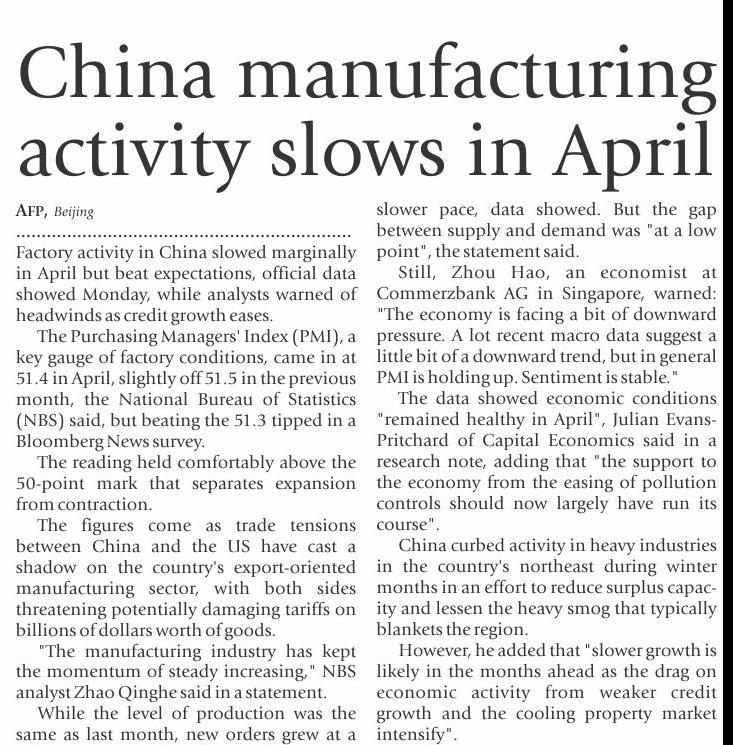 China manufacturing activity slows in April

AFP, Beijing

Factory activity in China slowed marginally in April but beat expectations, official data showed Monday, while analysts warned of headwinds as credit growth eases.

The Purchasing Managers' Index (PMI), a key gauge of factory conditions, came in at 51.4 in April, slightly off 51.5 in the previous month, the National Bureau of Statistics (NBS) said, but beating the 51.3 tipped in a Bloomberg News survey.

The reading held comfortably above the 50-point mark that separates expansion from contraction.

The figures come as trade tensions between China and the US have cast a shadow on the country's export-oriented manufacturing sector, with both sides threatening potentially damaging tariffs on billions of dollars worth of goods.

"The manufacturing industry has kept the momentum of steady increasing," NBS analyst Zhao Qinghe said in a statement.

While the level of production was the same as last month, new orders grew at a slower pace, data showed. But the gap between supply and demand was "at a low point", the statement said.

Still, Zhou Hao, an economist at Commerzbank AG in Singapore, warned: "The economy is facing a bit of downward pressure. A lot recent macro data suggest a little bit of a downward trend, but in general PMI is holding up. Sentiment is stable."

The data showed economic conditions "remained healthy in April", Julian Evans-Pritchard of Capital Economics said in a research note, adding that "the support to the economy from the easing of pollution controls should now largely have run its course".

China curbed activity in heavy industries in the country's northeast during winter months in an effort to reduce surplus capacity and lessen the heavy smog that typically blankets the region.

However, he added that "slower growth is likely in the months ahead as the drag on economic activity from weaker credit growth and the cooling property market intensify".